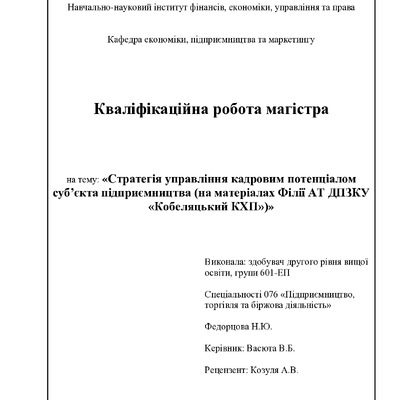 Навчально-науковий інститут фінансів, економіки, управління та права

Кафедра економіки, підприємництва та маркетингу

Кваліфікаційна робота магістра

на тему: «Стратегія управління кадровим потенціалом суб'єкта підприємництва (на матеріалах Філії АТ ДПЗКУ «Кобеляцький КХП»)»

Виконала: здобувач другого рівня вищої освіти, групи 601-ЕП

Спеціальності 076 «Підприємництво, торгівля та біржова діяльність»

Федорцова Н.Ю.

Керівник: Васюта В.Б.

Рецензент: Козуля А.В.